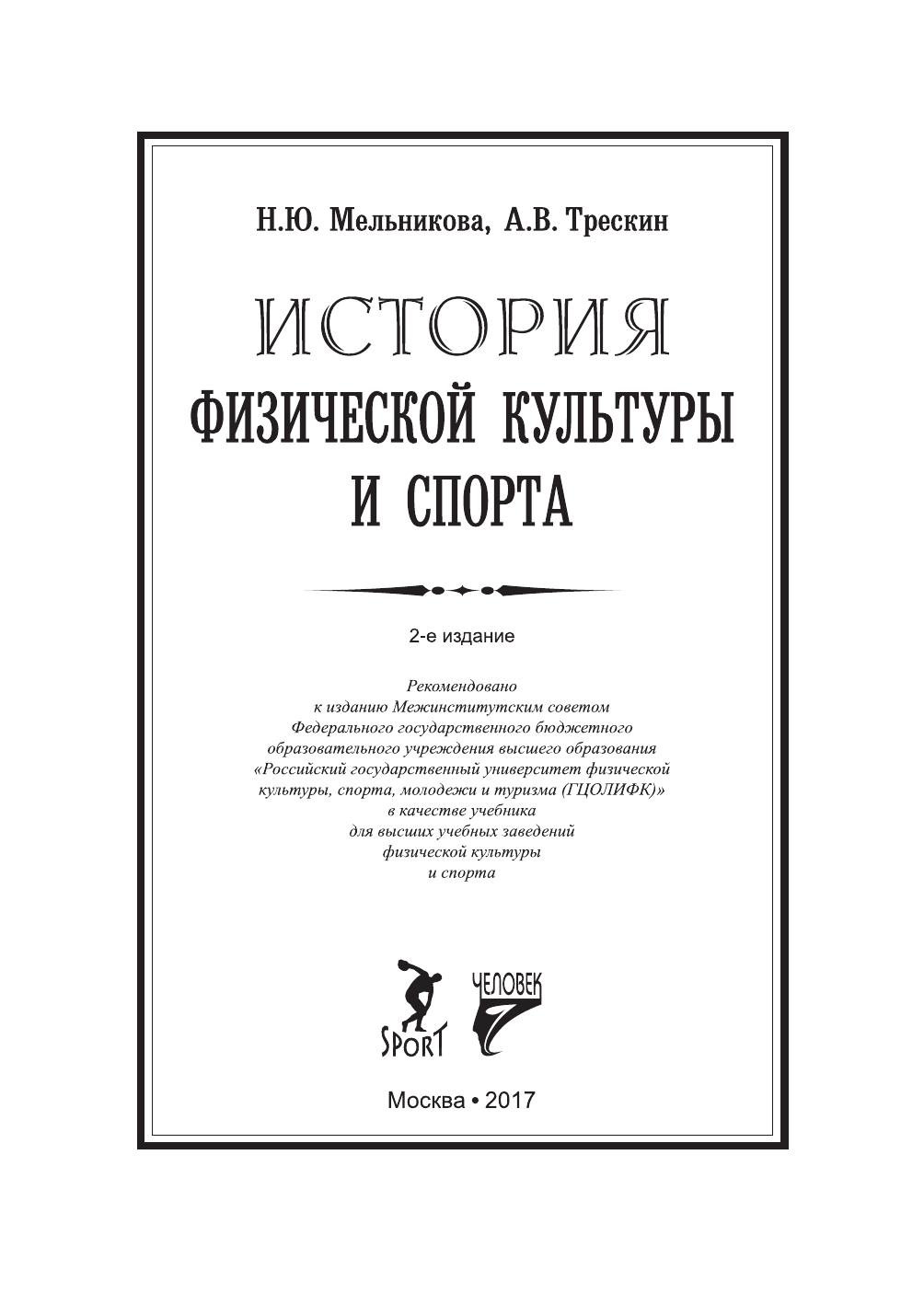 Н.Ю. Мельникова, А.В. Трескин

ИСТОРИЯ
ФИЗИЧЕСКОЙ КУЛЬТУРЫ
И СПОРТА

2-е издание

Рекомендовано к изданию Межинститутским советом Федерального государственного бюджетного образовательного учреждения высшего образования «Российский государственный университет физической культуры, спорта, молодежи и туризма (ГЦОЛИФК)» в качестве учебника для высших учебных заведений физической культуры и спорта

SPORT

ЧЕЛОВЕК

Москва • 2017